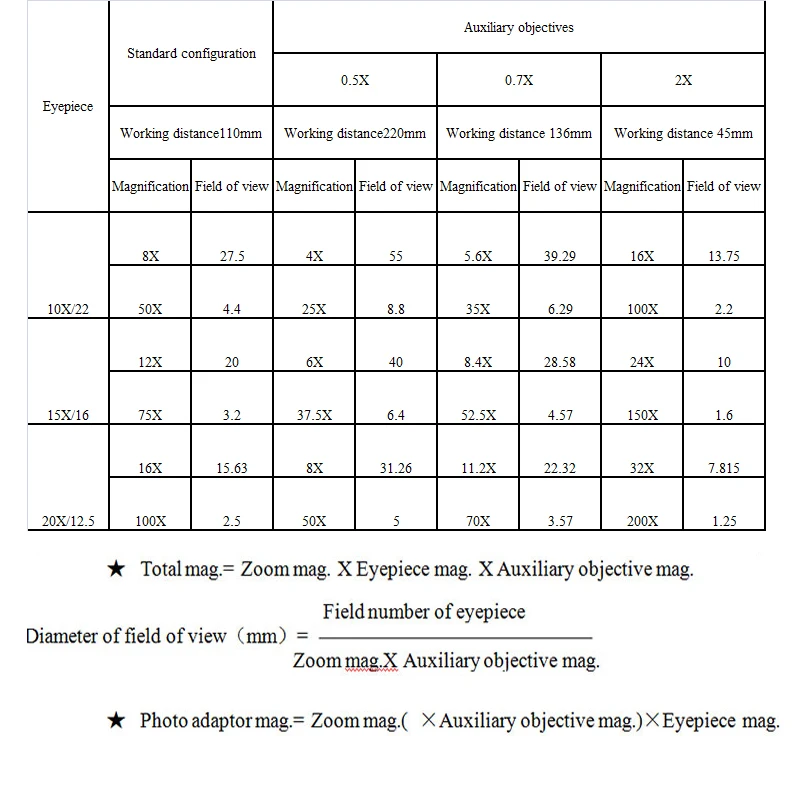 | Eyepiece | Standard configuration | | Auxiliary objectives | | | | | |
|---|---|---|---|---|---|---|---|---|
| | | | 0.5X | | 0.7X | | 2X | |
| | Working distance110mm | | Working distance220mm | | Working distance 136mm | | Working distance 45mm | |
| | Magnification | Field of view | Magnification | Field of view | Magnification | Field of view | Magnification | Field of view |
| 10X/22 | 8X | 27.5 | 4X | 55 | 5.6X | 39.29 | 16X | 13.75 |
| | 50X | 4.4 | 25X | 8.8 | 35X | 6.29 | 100X | 2.2 |
| 15X/16 | 12X | 20 | 6X | 40 | 8.4X | 28.58 | 24X | 10 |
| | 75X | 3.2 | 37.5X | 6.4 | 52.5X | 4.57 | 150X | 1.6 |
| 20X/12.5 | 16X | 15.63 | 8X | 31.26 | 11.2X | 22.32 | 32X | 7.815 |
| | 100X | 2.5 | 50X | 5 | 70X | 3.57 | 200X | 1.25 |

★ Total mag.= Zoom mag. X Eyepiece mag. X Auxiliary objective mag.

Diameter of field of view（mm）= $\frac{\text{Field number of eyepiece}}{\text{Zoom mag.X Auxiliary objective mag.}}$

★ Photo adaptor mag.= Zoom mag.( ×Auxiliary objective mag.)×Eyepiece mag.